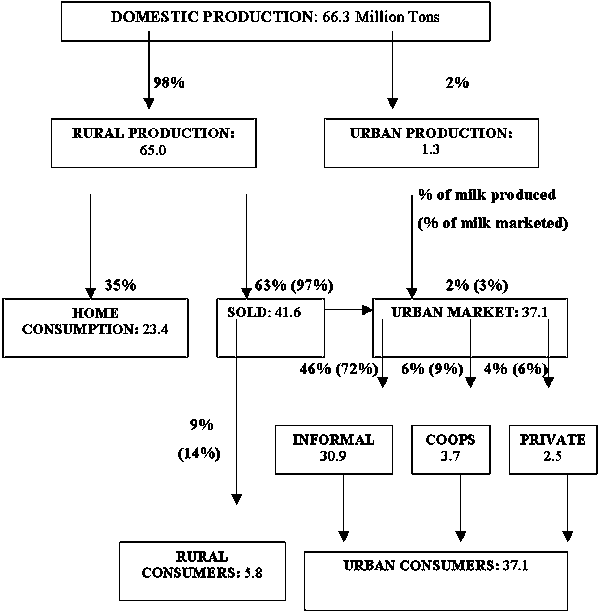 DOMESTIC PRODUCTION: 66.3 Million Tons

98%

2%

RURAL PRODUCTION: 65.0

URBAN PRODUCTION: 1.3

% of milk produced

(% of milk marketed)

35%

63% (97%)

2% (3%)

HOME CONSUMPTION: 23.4

SOLD: 41.6

URBAN MARKET: 37.1

46% (72%)

6% (9%)

4% (6%)

9%

(14%)

INFORMAL 30.9

COOPS 3.7

PRIVATE 2.5

RURAL CONSUMERS: 5.8

URBAN CONSUMERS: 37.1